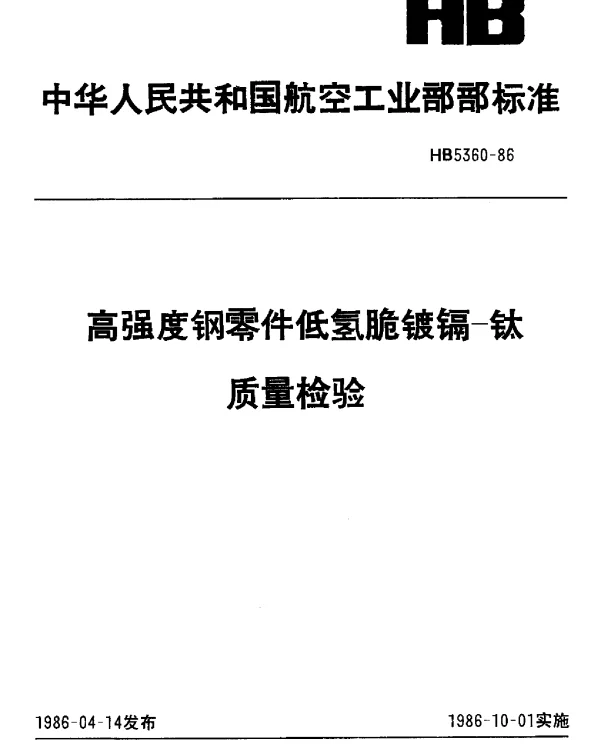 HB

中华人民共和国航空工业部部标准

HB5360-86

高强度钢零件低氢脆镀镉-钛

质量检验

1986-04-14发布

1986-10-01实施